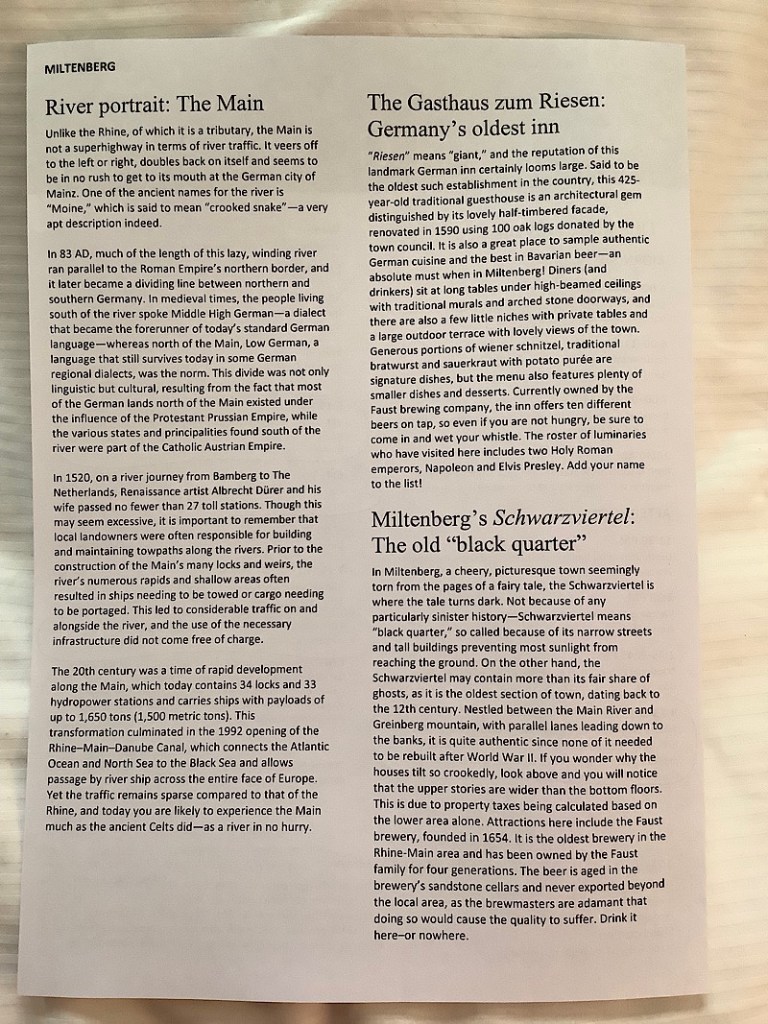 MILTENBERG

River portrait: The Main

Unlike the Rhine, of which it is a tributary, the Main is not a superhighway in terms of river traffic. It veers off to the left or right, doubles back on itself and seems to be in no rush to get to its mouth at the German city of Mainz. One of the ancient names for the river is "Moine," which is said to mean "crooked snake"—a very apt description indeed.

In 83 AD, much of the length of this lazy, winding river ran parallel to the Roman Empire's northern border, and it later became a dividing line between northern and southern Germany. In medieval times, the people living south of the river spoke Middle High German—a dialect that became the forerunner of today's standard German language—whereas north of the Main, Low German, a language that still survives today in some German regional dialects, was the norm. This divide was not only linguistic but cultural, resulting from the fact that most of the German lands north of the Main existed under the influence of the Protestant Prussian Empire, while the various states and principalities found south of the river were part of the Catholic Austrian Empire.

In 1520, on a river journey from Bamberg to The Netherlands, Renaissance artist Albrecht Dürer and his wife passed no fewer than 27 toll stations. Though this may seem excessive, it is important to remember that local landowners were often responsible for building and maintaining towpaths along the rivers. Prior to the construction of the Main's many locks and weirs, the river's numerous rapids and shallow areas often resulted in ships needing to be towed or cargo needing to be portaged. This led to considerable traffic on and alongside the river, and the use of the necessary infrastructure did not come free of charge.

The 20th century was a time of rapid development along the Main, which today contains 34 locks and 33 hydropower stations and carries ships with payloads of up to 1,650 tons (1,500 metric tons). This transformation culminated in the 1992 opening of the Rhine–Main–Danube Canal, which connects the Atlantic Ocean and North Sea to the Black Sea and allows passage by river ship across the entire face of Europe. Yet the traffic remains sparse compared to that of the Rhine, and today you are likely to experience the Main much as the ancient Celts did—as a river in no hurry.

The Gasthaus zum Riesen: Germany's oldest inn

"Riesen" means "giant," and the reputation of this landmark German inn certainly looms large. Said to be the oldest such establishment in the country, this 425-year-old traditional guesthouse is an architectural gem distinguished by its lovely half-timbered facade, renovated in 1590 using 100 oak logs donated by the town council. It is also a great place to sample authentic German cuisine and the best in Bavarian beer—an absolute must when in Miltenberg! Diners (and drinkers) sit at long tables under high-beamed ceilings with traditional murals and arched stone doorways, and there are also a few little niches with private tables and a large outdoor terrace with lovely views of the town. Generous portions of wiener schnitzel, traditional bratwurst and sauerkraut with potato purée are signature dishes, but the menu also features plenty of smaller dishes and desserts. Currently owned by the Faust brewing company, the inn offers ten different beers on tap, so even if you are not hungry, be sure to come in and wet your whistle. The roster of luminaries who have visited here includes two Holy Roman emperors, Napoleon and Elvis Presley. Add your name to the list!

Miltenberg's Schwarzviertel: The old "black quarter"

In Miltenberg, a cheery, picturesque town seemingly torn from the pages of a fairy tale, the Schwarzviertel is where the tale turns dark. Not because of any particularly sinister history—Schwarzviertel means "black quarter," so called because of its narrow streets and tall buildings preventing most sunlight from reaching the ground. On the other hand, the Schwarzviertel may contain more than its fair share of ghosts, as it is the oldest section of town, dating back to the 12th century. Nestled between the Main River and Greinberg mountain, with parallel lanes leading down to the banks, it is quite authentic since none of it needed to be rebuilt after World War II. If you wonder why the houses tilt so crookedly, look above and you will notice that the upper stories are wider than the bottom floors. This is due to property taxes being calculated based on the lower area alone. Attractions here include the Faust brewery, founded in 1654. It is the oldest brewery in the Rhine-Main area and has been owned by the Faust family for four generations. The beer is aged in the brewery's sandstone cellars and never exported beyond the local area, as the brewmasters are adamant that doing so would cause the quality to suffer. Drink it here–or nowhere.